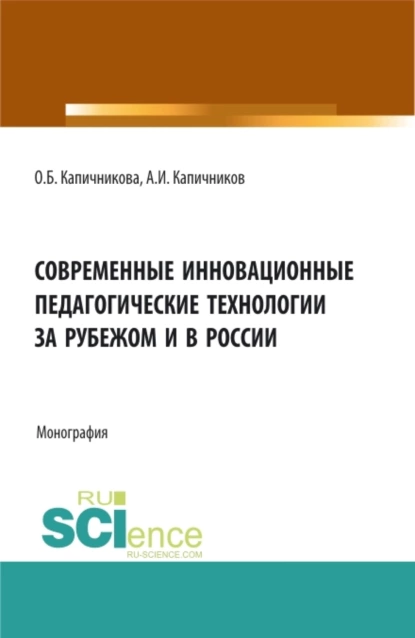 О.Б. Капичникова, А.И. Капичников

СОВРЕМЕННЫЕ ИННОВАЦИОННЫЕ ПЕДАГОГИЧЕСКИЕ ТЕХНОЛОГИИ ЗА РУБЕЖОМ И В РОССИИ

Монография

RU SCIence RU-SCIENCE.COM